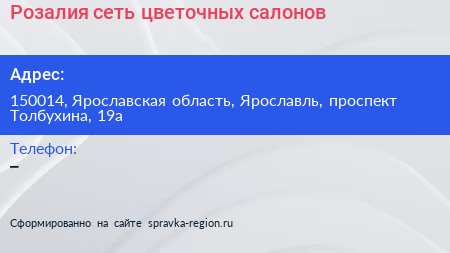 Розалия сеть цветочных салонов

Адрес:

150014, Ярославская область, Ярославль, проспект Толбухина, 19а

Телефон:

–

Сформированно на сайте spravka-region.ru